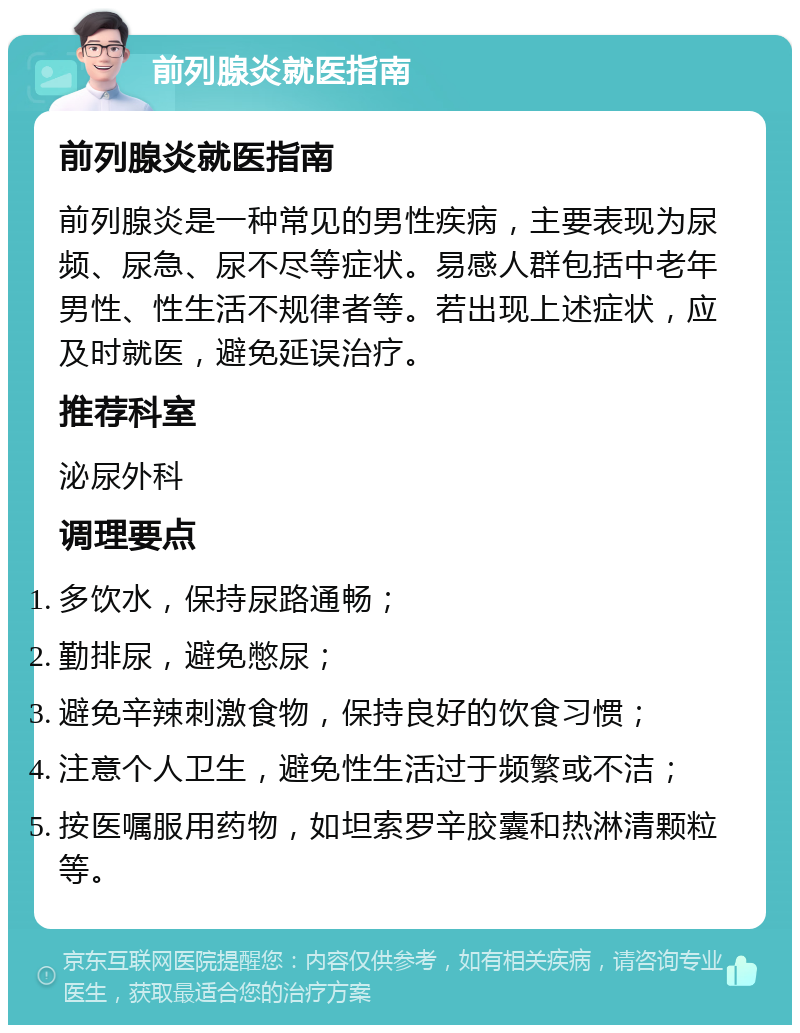 前列腺炎就医指南

前列腺炎就医指南

前列腺炎是一种常见的男性疾病，主要表现为尿频、尿急、尿不尽等症状。易感人群包括中老年男性、性生活不规律者等。若出现上述症状，应及时就医，避免延误治疗。

推荐科室

泌尿外科

调理要点

1. 多饮水，保持尿路通畅；
2. 勤排尿，避免憋尿；
3. 避免辛辣刺激食物，保持良好的饮食习惯；
4. 注意个人卫生，避免性生活过于频繁或不洁；
5. 按医嘱服用药物，如坦索罗辛胶囊和热淋清颗粒等。

京东互联网医院提醒您：内容仅供参考，如有相关疾病，请咨询专业医生，获取最适合您的治疗方案